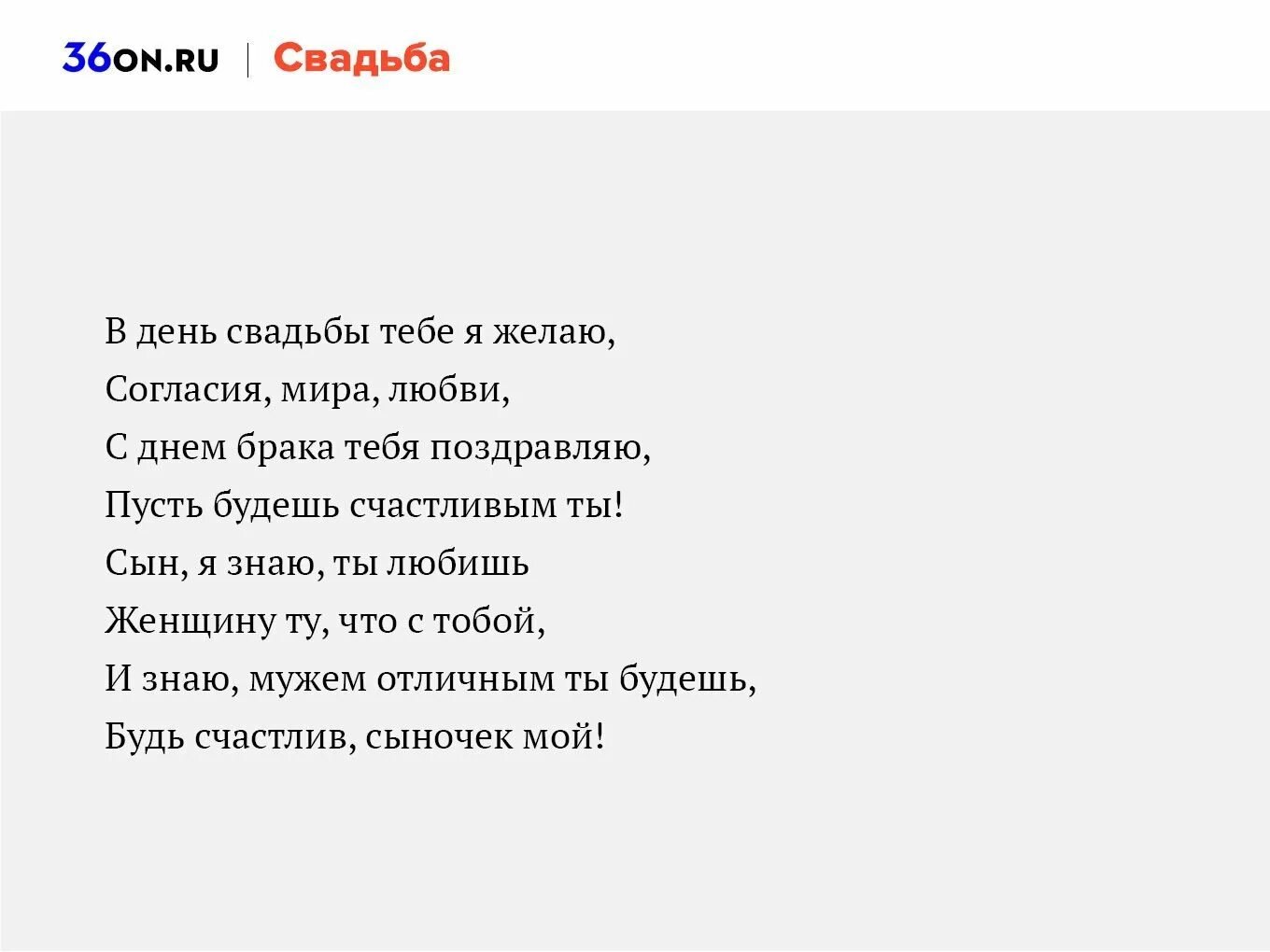 36ON.RU | Свадьба

В день свадьбы тебе я желаю,
Согласия, мира, любви,
С днем брака тебя поздравляю,
Пусть будешь счастливым ты!
Сын, я знаю, ты любишь
Женщину ту, что с тобой,
И знаю, мужем отличным ты будешь,
Будь счастлив, сыночек мой!